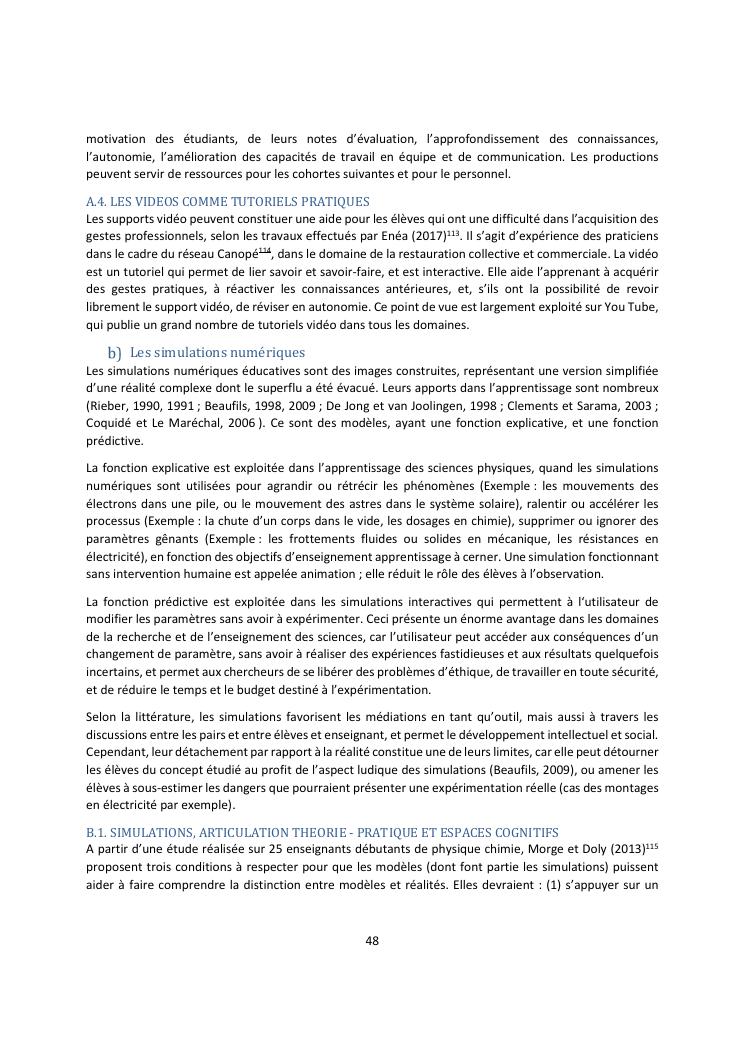 motivation des étudiants, de leurs notes d'évaluation, l'approfondissement des connaissances, l'autonomie, l'amélioration des capacités de travail en équipe et de communication. Les productions peuvent servir de ressources pour les cohortes suivantes et pour le personnel.

A.4. LES VIDEOS COMME TUTORIELS PRATIQUES
Les supports vidéo peuvent constituer une aide pour les élèves qui ont une difficulté dans l'acquisition des gestes professionnels, selon les travaux effectués par Enéa (2017)$^{113}$. Il s'agit d'expérience des praticiens dans le cadre du réseau Canopé$^{114}$, dans le domaine de la restauration collective et commerciale. La vidéo est un tutoriel qui permet de lier savoir et savoir-faire, et est interactive. Elle aide l'apprenant à acquérir des gestes pratiques, à réactiver les connaissances antérieures, et, s'ils ont la possibilité de revoir librement le support vidéo, de réviser en autonomie. Ce point de vue est largement exploité sur You Tube, qui publie un grand nombre de tutoriels vidéo dans tous les domaines.

b) Les simulations numériques
Les simulations numériques éducatives sont des images construites, représentant une version simplifiée d'une réalité complexe dont le superflu a été évacué. Leurs apports dans l'apprentissage sont nombreux (Rieber, 1990, 1991 ; Beaufils, 1998, 2009 ; De Jong et van Joolingen, 1998 ; Clements et Sarama, 2003 ; Coquidé et Le Maréchal, 2006 ). Ce sont des modèles, ayant une fonction explicative, et une fonction prédictive.

La fonction explicative est exploitée dans l'apprentissage des sciences physiques, quand les simulations numériques sont utilisées pour agrandir ou rétrécir les phénomènes (Exemple : les mouvements des électrons dans une pile, ou le mouvement des astres dans le système solaire), ralentir ou accélérer les processus (Exemple : la chute d'un corps dans le vide, les dosages en chimie), supprimer ou ignorer des paramètres gênants (Exemple : les frottements fluides ou solides en mécanique, les résistances en électricité), en fonction des objectifs d'enseignement apprentissage à cerner. Une simulation fonctionnant sans intervention humaine est appelée animation ; elle réduit le rôle des élèves à l'observation.

La fonction prédictive est exploitée dans les simulations interactives qui permettent à l'utilisateur de modifier les paramètres sans avoir à expérimenter. Ceci présente un énorme avantage dans les domaines de la recherche et de l'enseignement des sciences, car l'utilisateur peut accéder aux conséquences d'un changement de paramètre, sans avoir à réaliser des expériences fastidieuses et aux résultats quelquefois incertains, et permet aux chercheurs de se libérer des problèmes d'éthique, de travailler en toute sécurité, et de réduire le temps et le budget destiné à l'expérimentation.

Selon la littérature, les simulations favorisent les médiations en tant qu'outil, mais aussi à travers les discussions entre les pairs et entre élèves et enseignant, et permet le développement intellectuel et social. Cependant, leur détachement par rapport à la réalité constitue une de leurs limites, car elle peut détourner les élèves du concept étudié au profit de l'aspect ludique des simulations (Beaufils, 2009), ou amener les élèves à sous-estimer les dangers que pourraient présenter une expérimentation réelle (cas des montages en électricité par exemple).

B.1. SIMULATIONS, ARTICULATION THEORIE - PRATIQUE ET ESPACES COGNITIFS
A partir d'une étude réalisée sur 25 enseignants débutants de physique chimie, Morge et Doly (2013)$^{115}$ proposent trois conditions à respecter pour que les modèles (dont font partie les simulations) puissent aider à faire comprendre la distinction entre modèles et réalités. Elles devraient : (1) s'appuyer sur un

48